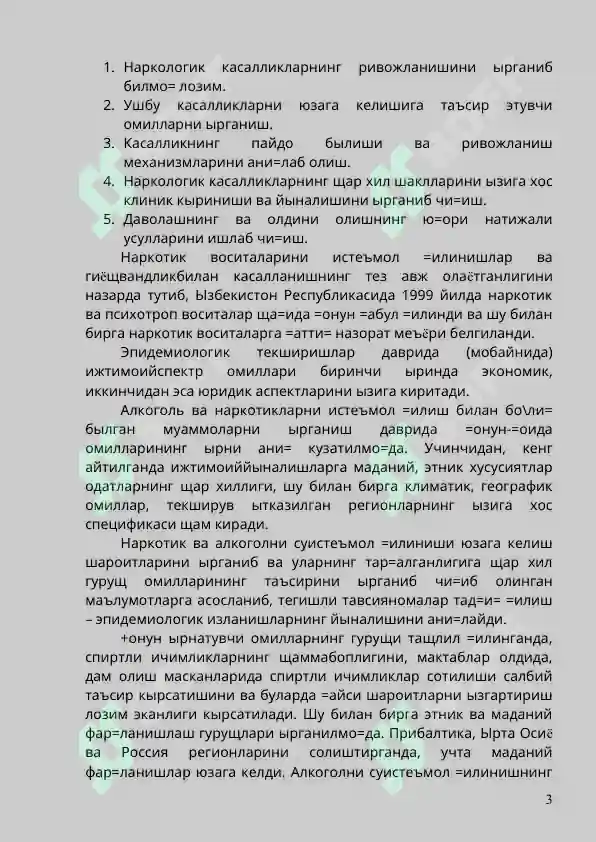 1. Наркологик касалликларнинг ривожланишини ырганиб билмо= лозим.
2. Ушбу касалликларни юзага келишига таъсир этувчи омилларни ырганиш.
3. Касалликнинг пайдо былиши ва ривожланиш механизмларини ани=лаб олиш.
4. Наркологик касалликларнинг щар хил шаклларини ызига хос клиник кыриниши ва йыналишини ырганиб чи=иш.
5. Даволашнинг ва олдини олишнинг ю=ори натижали усулларини ишлаб чи=иш.

Наркотик воситаларини истеъмол =илинишлар ва гиёщвандликбилан касалланишнинг тез авж олаётганлигини назарда тутиб, Ызбекистон Республикасида 1999 йилда наркотик ва психотроп воситалар ща=ида =онун =абул =илинди ва шу билан бирга наркотик воситаларга =атти= назорат меъёри белгиланди.

Эпидемиологик текширишлар даврида (мобайнида) ижтимоийспектр омиллари биринчи ыринда экономик, иккинчидан эса юридик аспектларини ызига киритади.

Алкоголь ва наркотикларни истеъмол =илиш билан бо\ли= былган муаммоларни ырганиш даврида =онун-=оида омилларининг ырни ани= кузатилмо=да. Учинчидан, кенг айтилганда ижтимоиййыналишларга маданий, этник хусусиятлар одатларнинг щар хиллиги, шу билан бирга климатик, географик омиллар, текширув ытказилган регионларнинг ызига хос спецификаси щам киради.

Наркотик ва алкоголни суистеъмол =илиниши юзага келиш шароитларини ырганиб ва уларнинг тар=алганлигига щар хил гурущ омилларининг таъсирини ырганиб чи=иб олинган маълумотларга асосланиб, тегишли тавсияномалар тад=и= =илиш – эпидемиологик изланишларнинг йыналишини ани=лайди.

+онун ырнатувчи омилларнинг гурущи тащлил =илинганда, спиртли ичимликларнинг щаммабоплигини, мактаблар олдида, дам олиш масканларида спиртли ичимликлар сотилиши салбий таъсир кырсатишини ва буларда =айси шароитларни ызгартириш лозим эканлиги кырсатилади. Шу билан бирга этник ва маданий фар=ланишлаш гурущлари ырганилмо=да. Прибалтика, Ырта Осиё ва Россия регионларини солиштирганда, учта маданий фар=ланишлар юзага келди. Алкоголни суистеъмол =илинишнинг

3